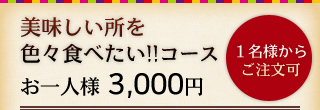 美味しい所を
色々食べたい!!コース
お一人様 3,000円

１名様から
ご注文可